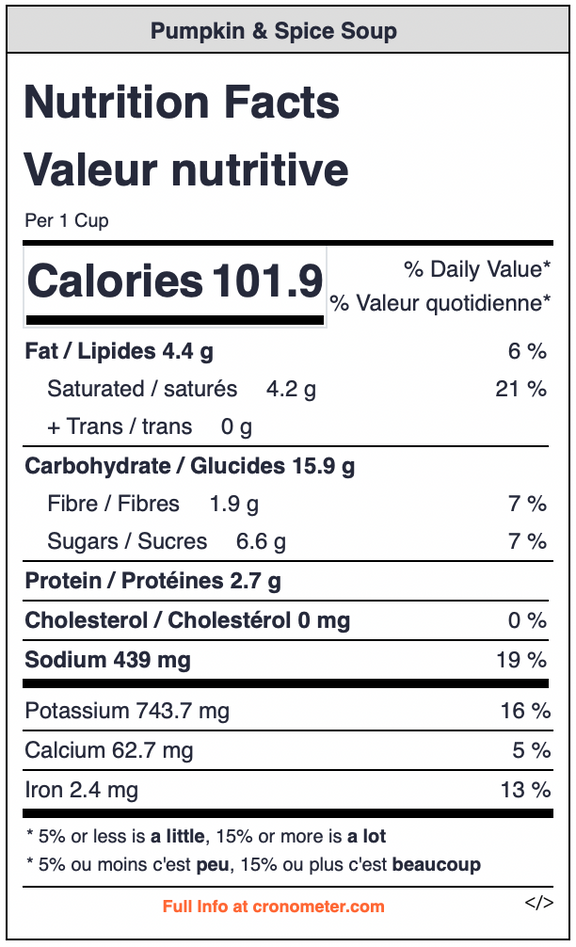 Pumpkin & Spice Soup

Nutrition Facts
Valeur nutritive

Per 1 Cup

Calories 101.9

% Daily Value*
% Valeur quotidienne*

Fat / Lipides 4.4 g 6 %
Saturated / saturés 4.2 g 21 %
+ Trans / trans 0 g

Carbohydrate / Glucides 15.9 g
Fibre / Fibres 1.9 g 7 %
Sugars / Sucres 6.6 g 7 %

Protein / Protéines 2.7 g

Cholesterol / Cholestérol 0 mg 0 %

Sodium 439 mg 19 %

Potassium 743.7 mg 16 %

Calcium 62.7 mg 5 %

Iron 2.4 mg 13 %

* 5% or less is a little, 15% or more is a lot
* 5% ou moins c'est peu, 15% ou plus c'est beaucoup

Full Info at cronometer.com

</>